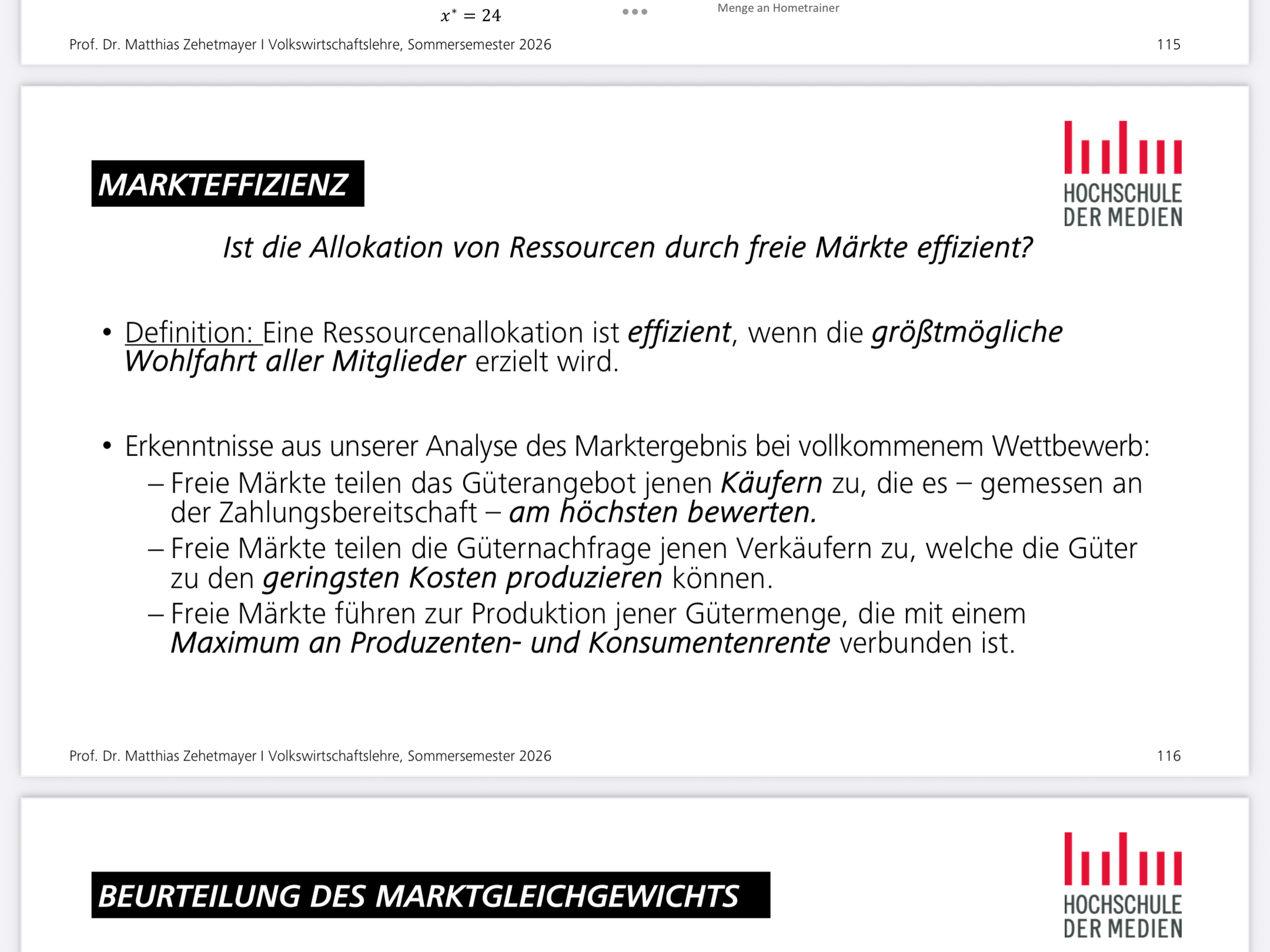 $x^* = 24$

Menge an Hometrainer

Prof. Dr. Matthias Zehetmayer I Volkswirtschaftslehre, Sommersemester 2026

115

MARKTEFFIZIENZ

HOCHSCHULE DER MEDIEN

Ist die Allokation von Ressourcen durch freie Märkte effizient?

• Definition: Eine Ressourcenallokation ist effizient, wenn die größtmögliche Wohlfahrt aller Mitglieder erzielt wird.

• Erkenntnisse aus unserer Analyse des Marktergebnis bei vollkommenem Wettbewerb:
– Freie Märkte teilen das Güterangebot jenen Käufern zu, die es – gemessen an der Zahlungsbereitschaft – am höchsten bewerten.
– Freie Märkte teilen die Güternachfrage jenen Verkäufern zu, welche die Güter zu den geringsten Kosten produzieren können.
– Freie Märkte führen zur Produktion jener Gütermenge, die mit einem Maximum an Produzenten- und Konsumentenrente verbunden ist.

Prof. Dr. Matthias Zehetmayer I Volkswirtschaftslehre, Sommersemester 2026

116

BEURTEILUNG DES MARKTGLEICHGEWICHTS

HOCHSCHULE DER MEDIEN